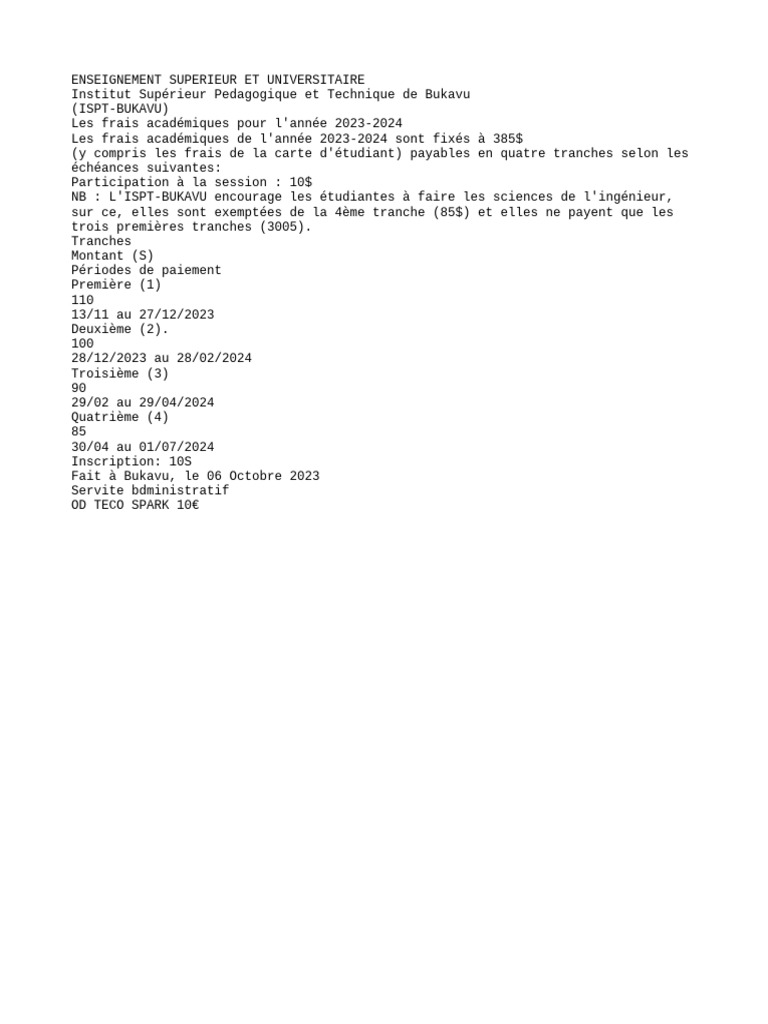 ENSEIGNEMENT SUPERIEUR ET UNIVERSITAIRE
Institut Supérieur Pedagogique et Technique de Bukavu
(ISPT-BUKAVU)
Les frais académiques pour l'année 2023-2024
Les frais académiques de l'année 2023-2024 sont fixés à 385$
(y compris les frais de la carte d'étudiant) payables en quatre tranches selon les échéances suivantes:
Participation à la session : 10$
NB : L'ISPT-BUKAVU encourage les étudiantes à faire les sciences de l'ingénieur, sur ce, elles sont exemptées de la 4ème tranche (85$) et elles ne payent que les trois premières tranches (3005).
Tranches
Montant (S)
Périodes de paiement
Première (1)
110
13/11 au 27/12/2023
Deuxième (2).
100
28/12/2023 au 28/02/2024
Troisième (3)
90
29/02 au 29/04/2024
Quatrième (4)
85
30/04 au 01/07/2024
Inscription: 10S
Fait à Bukavu, le 06 Octobre 2023
Servite bdministratif
OD TECO SPARK 10€